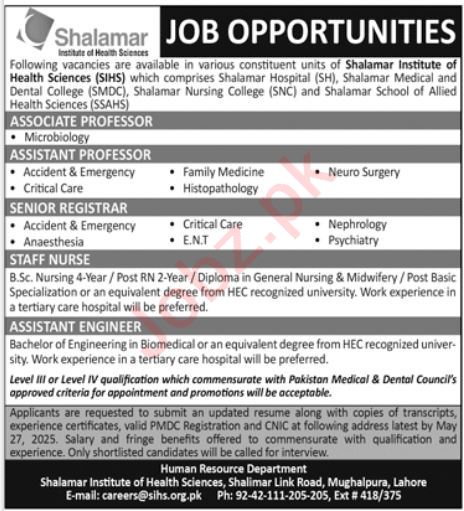 Shalamar
Institute of Health Sciences

JOB OPPORTUNITIES

Following vacancies are available in various constituent units of Shalamar Institute of Health Sciences (SIHS) which comprises Shalamar Hospital (SH), Shalamar Medical and Dental College (SMDC), Shalamar Nursing College (SNC) and Shalamar School of Allied Health Sciences (SSAHS)

ASSOCIATE PROFESSOR
• Microbiology

ASSISTANT PROFESSOR
• Accident & Emergency
• Critical Care
• Family Medicine
• Histopathology
• Neuro Surgery

SENIOR REGISTRAR
• Accident & Emergency
• Anaesthesia
• Critical Care
• E.N.T
• Nephrology
• Psychiatry

STAFF NURSE
B.Sc. Nursing 4-Year / Post RN 2-Year / Diploma in General Nursing & Midwifery / Post Basic Specialization or an equivalent degree from HEC recognized university. Work experience in a tertiary care hospital will be preferred.

ASSISTANT ENGINEER
Bachelor of Engineering in Biomedical or an equivalent degree from HEC recognized university. Work experience in a tertiary care hospital will be preferred.

Level III or Level IV qualification which commensurate with Pakistan Medical & Dental Council's approved criteria for appointment and promotions will be acceptable.

Applicants are requested to submit an updated resume along with copies of transcripts, experience certificates, valid PMDC Registration and CNIC at following address latest by May 27, 2025. Salary and fringe benefits offered to commensurate with qualification and experience. Only shortlisted candidates will be called for interview.

Human Resource Department
Shalamar Institute of Health Sciences, Shalimar Link Road, Mughalpura, Lahore
E-mail: careers@sihs.org.pk Ph: 92-42-111-205-205, Ext # 418/375

Jobz.pk